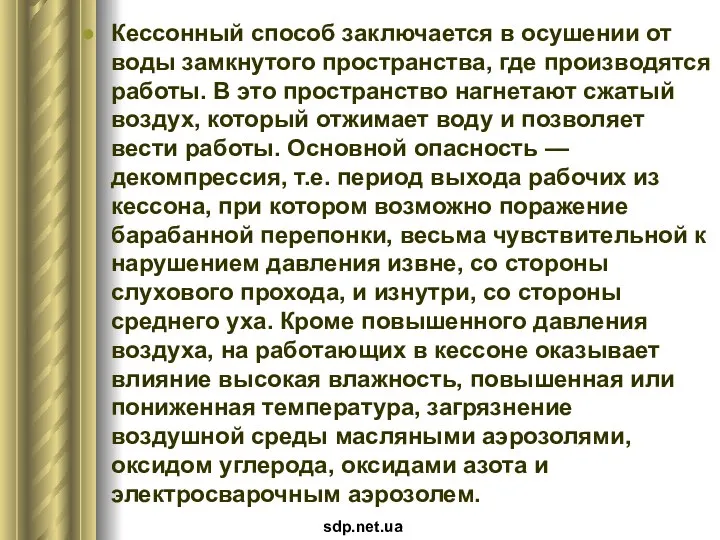 Кессонный способ заключается в осушении от воды замкнутого пространства, где производятся работы. В это пространство нагнетают сжатый воздух, который отжимает воду и позволяет вести работы. Основной опасность — декомпрессия, т.е. период выхода рабочих из кессона, при котором возможно поражение барабанной перепонки, весьма чувствительной к нарушением давления извне, со стороны слухового прохода, и изнутри, со стороны среднего уха. Кроме повышенного давления воздуха, на работающих в кессоне оказывает влияние высокая влажность, повышенная или пониженная температура, загрязнение воздушной среды масляными аэрозолями, оксидом углерода, оксидами азота и электросварочным аэрозолем.

sdp.net.ua